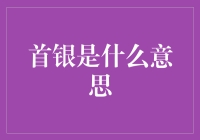 首银是什么意思